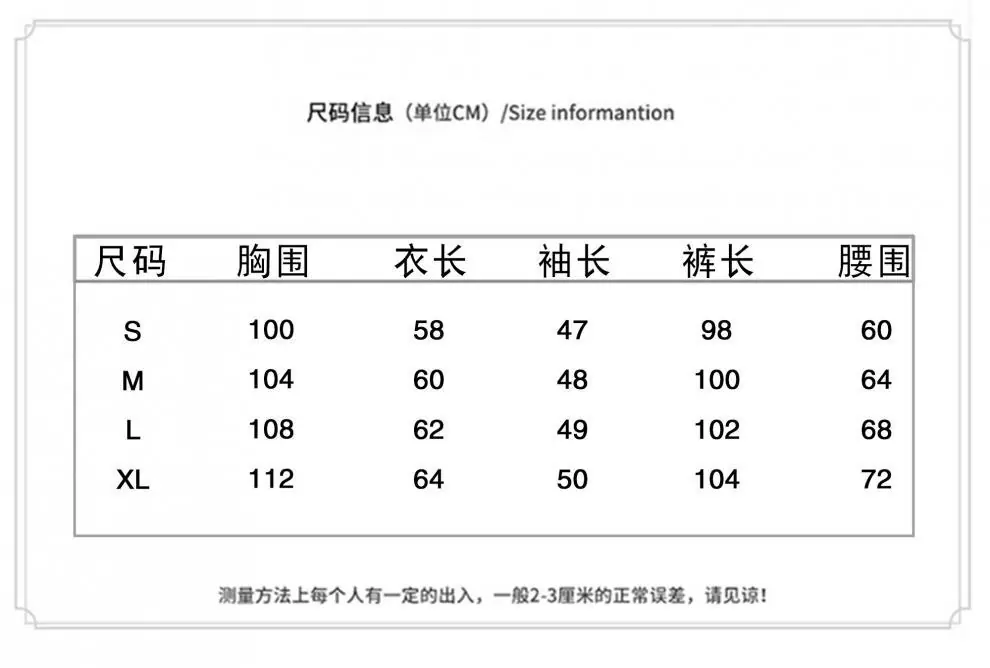 尺码信息（单位CM）/Size informantion

| 尺码 | 胸围 | 衣长 | 袖长 | 裤长 | 腰围 |
|---|---|---|---|---|---|
| S | 100 | 58 | 47 | 98 | 60 |
| M | 104 | 60 | 48 | 100 | 64 |
| L | 108 | 62 | 49 | 102 | 68 |
| XL | 112 | 64 | 50 | 104 | 72 |

测量方法上每个人有一定的出入，一般2-3厘米的正常误差，请见谅！